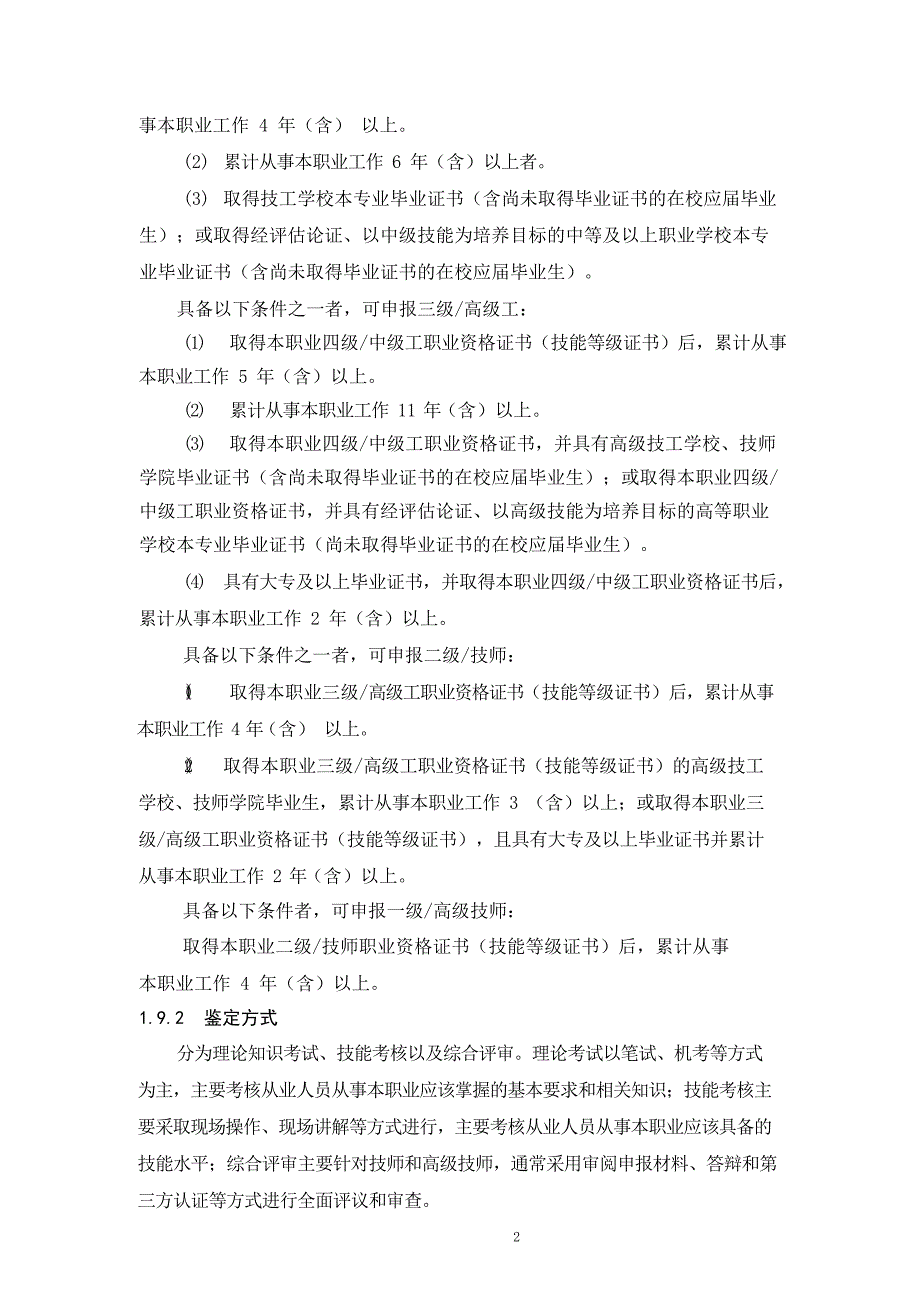 事本职业工作 4 年（含） 以上。

⑵ 累计从事本职业工作 6 年（含）以上者。

⑶ 取得技工学校本专业毕业证书（含尚未取得毕业证书的在校应届毕业生）；或取得经评估论证、以中级技能为培养目标的中等及以上职业学校本专业毕业证书（含尚未取得毕业证书的在校应届毕业生）。

具备以下条件之一者，可申报三级/高级工：

⑴ 取得本职业四级/中级工职业资格证书（技能等级证书）后，累计从事本职业工作 5 年（含）以上。

⑵ 累计从事本职业工作 11 年（含）以上。

⑶ 取得本职业四级/中级工职业资格证书，并具有高级技工学校、技师学院毕业证书（含尚未取得毕业证书的在校应届毕业生）；或取得本职业四级/中级工职业资格证书，并具有经评估论证、以高级技能为培养目标的高等职业学校本专业毕业证书（尚未取得毕业证书的在校应届毕业生）。

⑷ 具有大专及以上毕业证书，并取得本职业四级/中级工职业资格证书后，累计从事本职业工作 2 年（含）以上。

具备以下条件之一者，可申报二级/技师：

⑴ 取得本职业三级/高级工职业资格证书（技能等级证书）后，累计从事本职业工作 4 年（含） 以上。

⑵ 取得本职业三级/高级工职业资格证书（技能等级证书）的高级技工学校、技师学院毕业生，累计从事本职业工作 3 （含）以上；或取得本职业三级/高级工职业资格证书（技能等级证书），且具有大专及以上毕业证书并累计从事本职业工作 2 年（含）以上。

具备以下条件者，可申报一级/高级技师：

取得本职业二级/技师职业资格证书（技能等级证书）后，累计从事本职业工作 4 年（含）以上。

1.9.2 鉴定方式

分为理论知识考试、技能考核以及综合评审。理论考试以笔试、机考等方式为主，主要考核从业人员从事本职业应该掌握的基本要求和相关知识；技能考核主要采取现场操作、现场讲解等方式进行，主要考核从业人员从事本职业应该具备的技能水平；综合评审主要针对技师和高级技师，通常采用审阅申报材料、答辩和第三方认证等方式进行全面评议和审查。

2